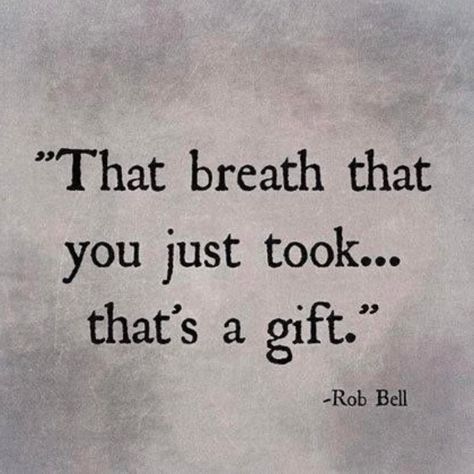 "That breath that you just took... that's a gift."

-Rob Bell